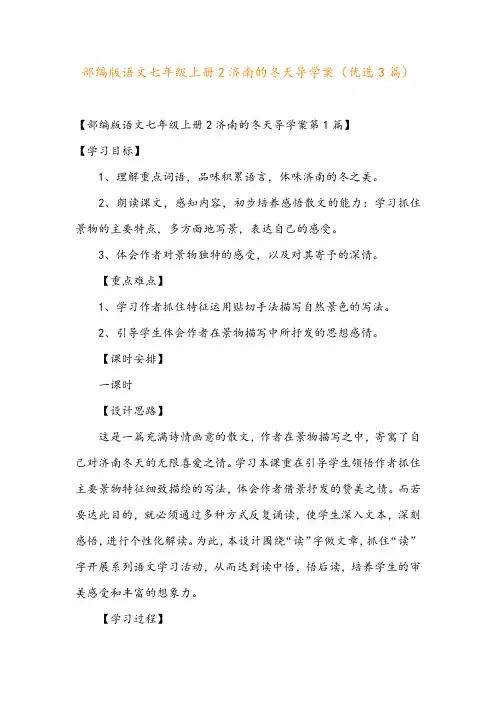 部编版语文七年级上册2济南的冬天导学案（优选3篇）

【部编版语文七年级上册2济南的冬天导学案第1篇】

【学习目标】

1、理解重点词语，品味积累语言，体味济南的冬之美。

2、朗读课文，感知内容，初步培养感悟散文的能力：学习抓住景物的主要特点，多方面地写景，表达自己的感受。

3、体会作者对景物独特的感受，以及对其寄予的深情。

【重点难点】

1、学习作者抓住特征运用贴切手法描写自然景色的写法。

2、引导学生体会作者在景物描写中所抒发的思想感情。

【课时安排】

一课时

【设计思路】

这是一篇充满诗情画意的散文，作者在景物描写之中，寄寓了自己对济南冬天的无限喜爱之情。学习本课重在引导学生领悟作者抓住主要景物特征细致描绘的写法，体会作者借景抒发的赞美之情。而若要达此目的，就必须通过多种方式反复诵读，使学生深入文本，深刻感悟，进行个性化解读。为此，本设计围绕“读”字做文章，抓住“读”字开展系列语文学习活动，从而达到读中悟，悟后读，培养学生的审美感受和丰富的想象力。

【学习过程】